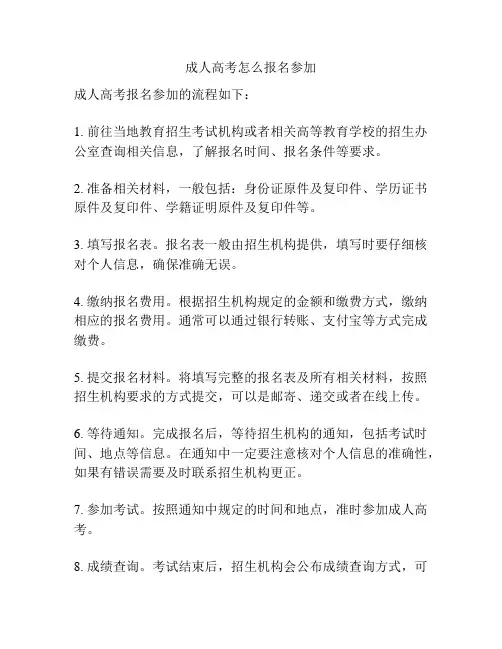 成人高考怎么报名参加

成人高考报名参加的流程如下：

1. 前往当地教育招生考试机构或者相关高等教育学校的招生办公室查询相关信息，了解报名时间、报名条件等要求。

2. 准备相关材料，一般包括：身份证原件及复印件、学历证书原件及复印件、学籍证明原件及复印件等。

3. 填写报名表。报名表一般由招生机构提供，填写时要仔细核对个人信息，确保准确无误。

4. 缴纳报名费用。根据招生机构规定的金额和缴费方式，缴纳相应的报名费用。通常可以通过银行转账、支付宝等方式完成缴费。

5. 提交报名材料。将填写完整的报名表及所有相关材料，按照招生机构要求的方式提交，可以是邮寄、递交或者在线上传。

6. 等待通知。完成报名后，等待招生机构的通知，包括考试时间、地点等信息。在通知中一定要注意核对个人信息的准确性，如果有错误需要及时联系招生机构更正。

7. 参加考试。按照通知中规定的时间和地点，准时参加成人高考。

8. 成绩查询。考试结束后，招生机构会公布成绩查询方式，可